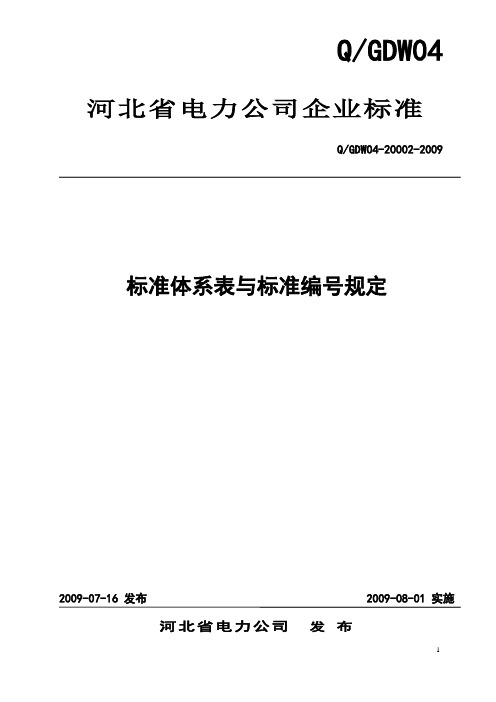 Q/GDW04

河北省电力公司企业标准

Q/GDW04-20002-2009

标准体系表与标准编号规定

2009-07-16 发布

2009-08-01 实施

河北省电力公司 发 布

1